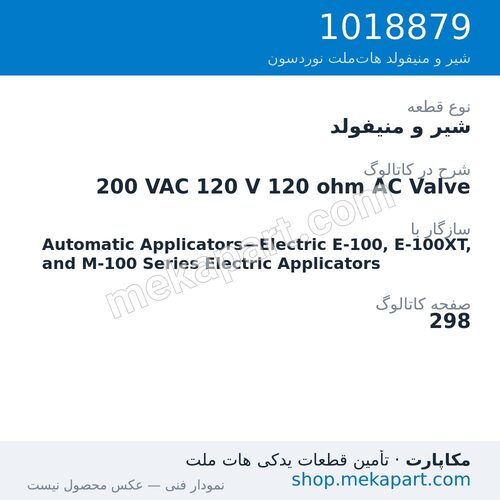 1018879
شیر و منیفولد هات‌ملت نوردسون

نوع قطعه
شیر و منیفولد

شرح در کاتالوگ
200 VAC 120 V 120 ohm AC Valve

سازگار با
Automatic Applicators—Electric E-100, E-100XT, and M-100 Series Electric Applicators

صفحه کاتالوگ
298

mekapart.com

مکاپارت · تأمین قطعات یدکی هات ملت
shop.mekapart.com
نمودار فنی — عکس محصول نیست